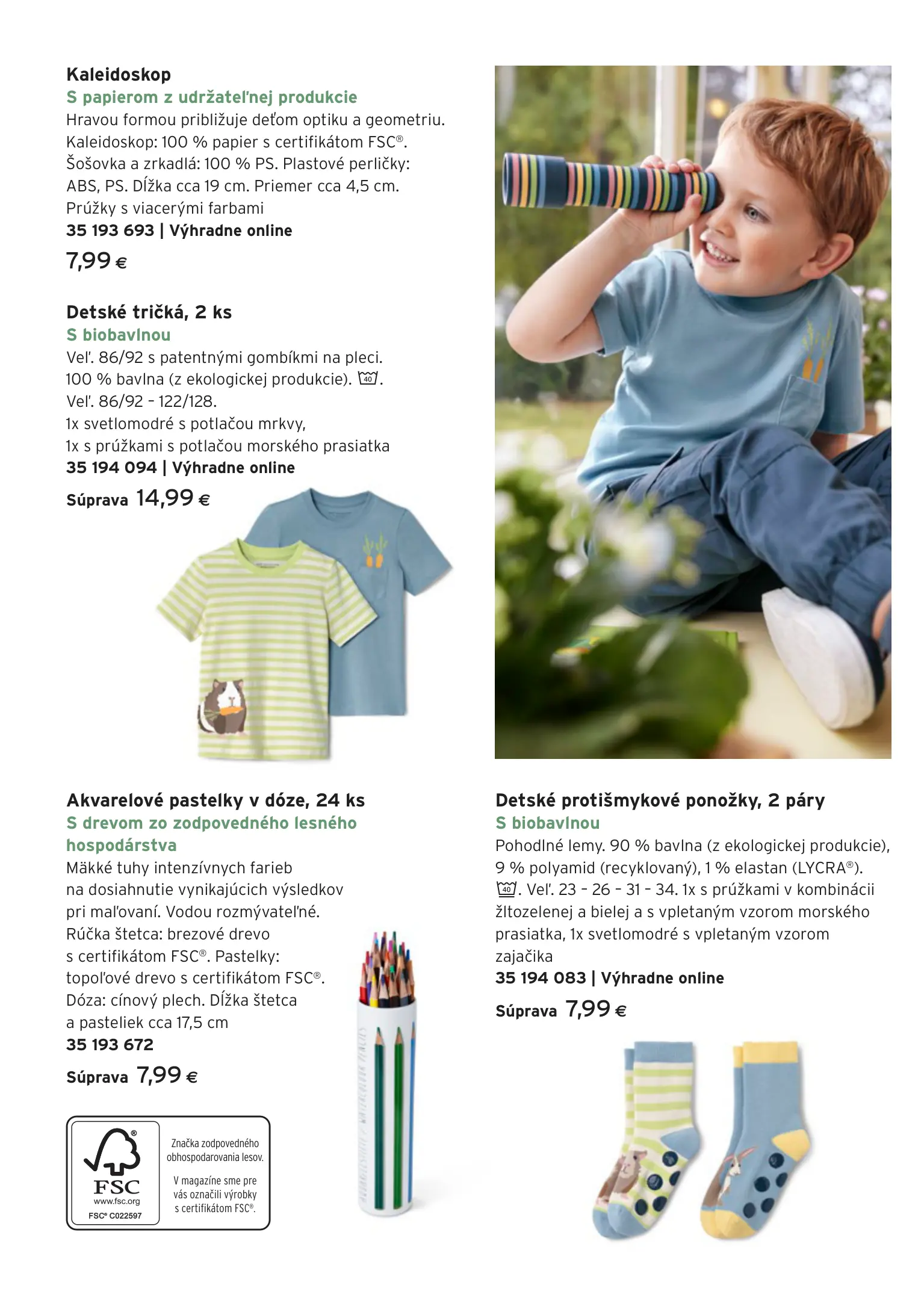 Kaleidoskop
S papierom z udržateľnej produkcie
Hravou formou približuje deťom optiku a geometriu. Kaleidoskop: 100 % papier s certifikátom FSC®. Šošovka a zrkadlá: 100 % PS. Plastové perličky: ABS, PS. Dĺžka cca 19 cm. Priemer cca 4,5 cm. Prúžky s viacerými farbami
35 193 693 | Výhradne online
7,99 €

Detské tričká, 2 ks
S biobavlnou
Veľ. 86/92 s patentnými gombíkmi na pleci. 100 % bavlna (z ekologickej produkcie). 40. Veľ. 86/92 – 122/128.
1x svetlomodré s potlačou mrkvy,
1x s prúžkami s potlačou morského prasiatka
35 194 094 | Výhradne online
Súprava 14,99 €

Akvarelové pastelky v dóze, 24 ks
S drevom zo zodpovedného lesného hospodárstva
Mäkké tuhy intenzívnych farieb na dosiahnutie vynikajúcich výsledkov pri maľovaní. Vodou rozmývateľné. Rúčka štetca: brezové drevo s certifikátom FSC®. Pastelky: topoľové drevo s certifikátom FSC®. Dóza: cínový plech. Dĺžka štetca a pasteliek cca 17,5 cm
35 193 672
Súprava 7,99 €

FSC
www.fsc.org
FSC® C022597
Značka zodpovedného obhospodarovania lesov.
V magazíne sme pre vás označili výrobky s certifikátom FSC®.

Detské protišmykové ponožky, 2 páry
S biobavlnou
Pohodlné lemy. 90 % bavlna (z ekologickej produkcie), 9 % polyamid (recyklovaný), 1 % elastan (LYCRA®). 40. Veľ. 23 – 26 – 31 – 34. 1x s prúžkami v kombinácii žltozelenej a bielej a s vpletaným vzorom morského prasiatka, 1x svetlomodré s vpletaným vzorom zajačika
35 194 083 | Výhradne online
Súprava 7,99 €